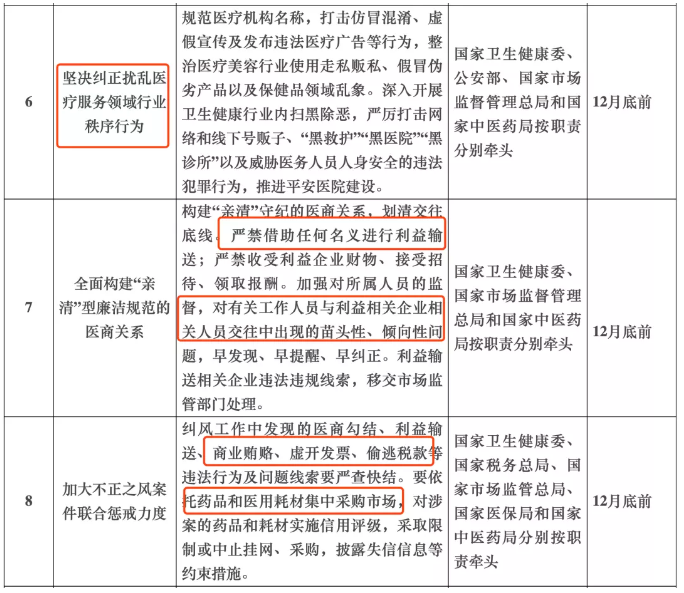 | 6 | 坚决纠正扰乱医疗服务领域行业秩序行为 | 规范医疗机构名称，打击仿冒混淆、虚假宣传及发布违法医疗广告等行为，整治医疗美容行业使用走私贩私、假冒伪劣产品以及保健品领域乱象。深入开展卫生健康行业内扫黑除恶，严厉打击网络和线下号贩子、“黑救护”“黑医院”“黑诊所”以及威胁医务人员人身安全的违法犯罪行为，推进平安医院建设。 | 国家卫生健康委、公安部、国家市场监督管理总局和国家中医药局按职责分别牵头 | 12月底前 |
|---|---|---|---|---|
| 7 | 全面构建“亲清”型廉洁规范的医商关系 | 构建“亲清”守纪的医商关系，划清交往底线。严禁借助任何名义进行利益输送；严禁收受利益企业财物、接受招待、领取报酬。加强对所属人员的监督，对有关工作人员与利益相关企业相关人员交往中出现的苗头性、倾向性问题，早发现、早提醒、早纠正。利益输送相关企业违法违规线索，移交市场监管部门处理。 | 国家卫生健康委、国家市场监督管理总局和国家中医药局按职责分别牵头 | 12月底前 |
| 8 | 加大不正之风案件联合惩戒力度 | 纠风工作中发现的医商勾结、利益输送、商业贿赂、虚开发票、偷逃税款等违法行为及问题线索要严查快结。要依托药品和医用耗材集中采购市场，对涉案的药品和耗材实施信用评级，采取限制或中止挂网、采购，披露失信信息等约束措施。 | 国家卫生健康委、国家税务总局、国家市场监管总局、国家医保局和国家中医药局分别按职责牵头 | 12月底前 |